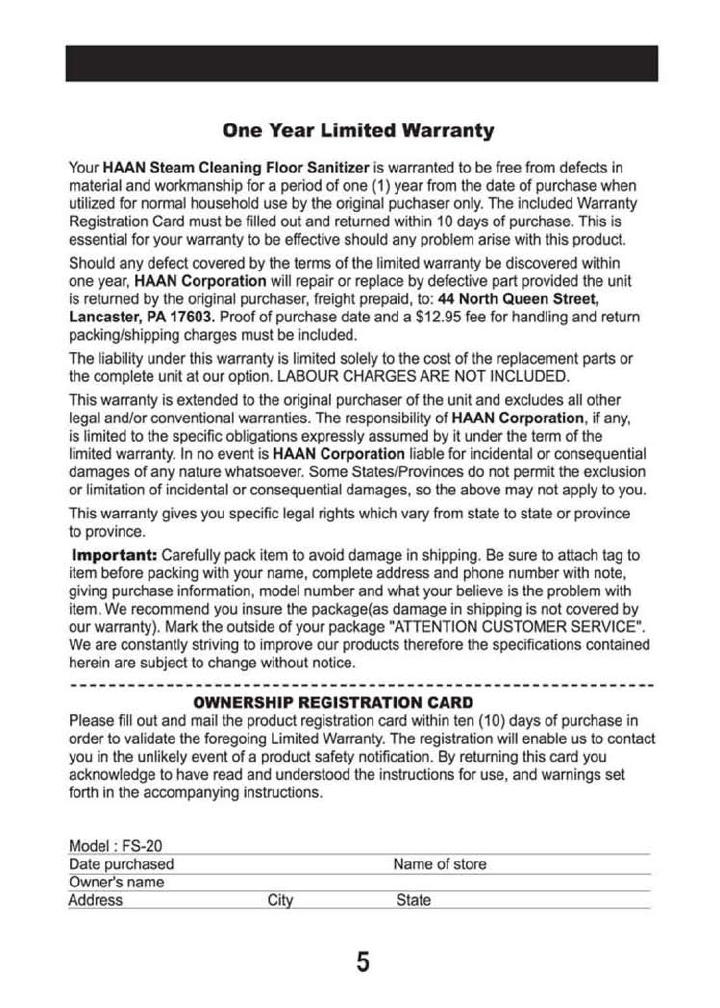 One Year Limited Warranty

Your HAAN Steam Cleaning Floor Sanitizer is warranted to be free from defects in material and workmanship for a period of one (1) year from the date of purchase when utilized for normal household use by the original puchaser only. The included Warranty Registration Card must be filled out and returned within 10 days of purchase. This is essential for your warranty to be effective should any problem arise with this product.

Should any defect covered by the terms of the limited warranty be discovered within one year, HAAN Corporation will repair or replace by defective part provided the unit is returned by the original purchaser, freight prepaid, to: 44 North Queen Street, Lancaster, PA 17603. Proof of purchase date and a $12.95 fee for handling and return packing/shipping charges must be included.

The liability under this warranty is limited solely to the cost of the replacement parts or the complete unit at our option. LABOUR CHARGES ARE NOT INCLUDED.

This warranty is extended to the original purchaser of the unit and excludes all other legal and/or conventional warranties. The responsibility of HAAN Corporation, if any, is limited to the specific obligations expressly assumed by it under the term of the limited warranty. In no event is HAAN Corporation liable for incidental or consequential damages of any nature whatsoever. Some States/Provinces do not permit the exclusion or limitation of incidental or consequential damages, so the above may not apply to you.

This warranty gives you specific legal rights which vary from state to state or province to province.

Important: Carefully pack item to avoid damage in shipping. Be sure to attach tag to item before packing with your name, complete address and phone number with note, giving purchase information, model number and what your believe is the problem with item. We recommend you insure the package(as damage in shipping is not covered by our warranty). Mark the outside of your package "ATTENTION CUSTOMER SERVICE". We are constantly striving to improve our products therefore the specifications contained herein are subject to change without notice.

OWNERSHIP REGISTRATION CARD

Please fill out and mail the product registration card within ten (10) days of purchase in order to validate the foregoing Limited Warranty. The registration will enable us to contact you in the unlikely event of a product safety notification. By returning this card you acknowledge to have read and understood the instructions for use, and warnings set forth in the accompanying instructions.

Model : FS-20
Date purchased Name of store
Owner's name
Address City State

5